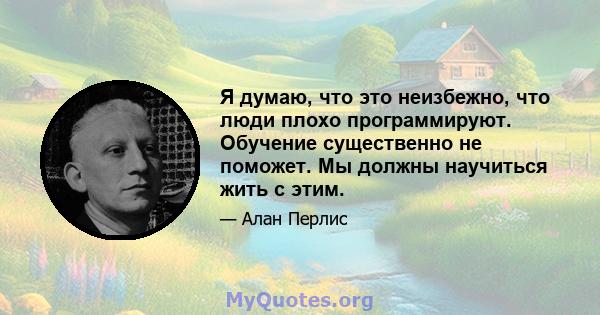 Я думаю, что это неизбежно, что люди плохо программируют. Обучение существенно не поможет. Мы должны научиться жить с этим.

— Алан Перлис

MyQuotes.org